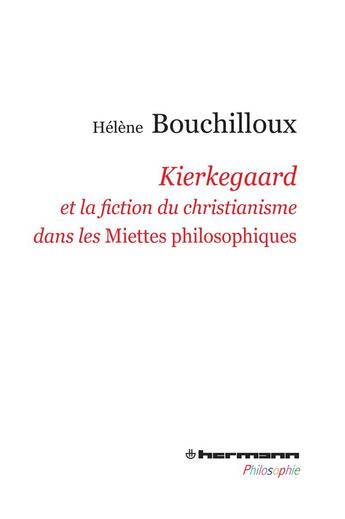 Hélène Bouchilloux

Kierkegaard
et la fiction du christianisme
dans les Miettes philosophiques

hermann
Philosophie